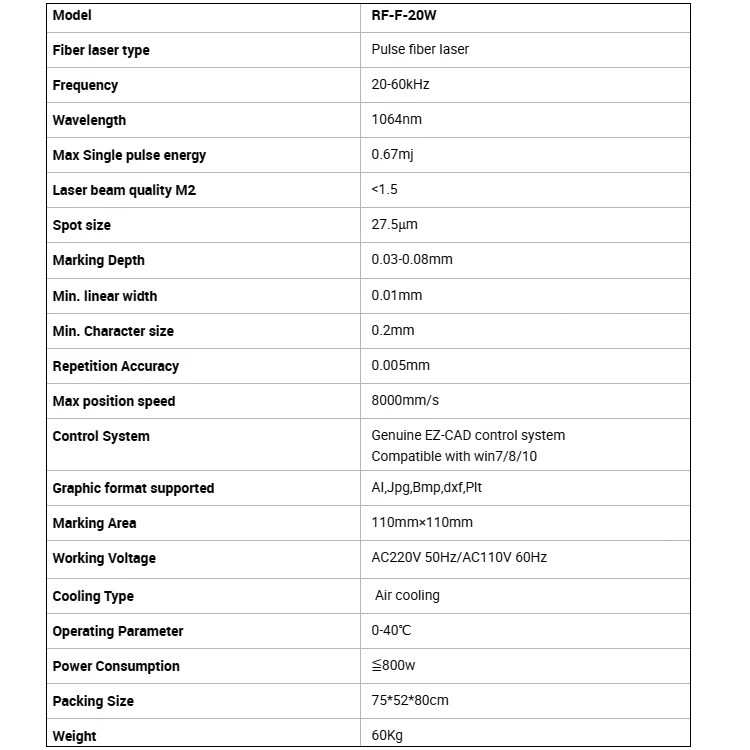 | Model | RF-F-20W |
|---|---|
| Fiber laser type | Pulse fiber laser |
| Frequency | 20-60kHz |
| Wavelength | 1064nm |
| Max Single pulse energy | 0.67mj |
| Laser beam quality M2 | <1.5 |
| Spot size | 27.5μm |
| Marking Depth | 0.03-0.08mm |
| Min. linear width | 0.01mm |
| Min. Character size | 0.2mm |
| Repetition Accuracy | 0.005mm |
| Max position speed | 8000mm/s |
| Control System | Genuine EZ-CAD control system Compatible with win7/8/10 |
| Graphic format supported | AI,Jpg,Bmp,dxf,Plt |
| Marking Area | 110mm×110mm |
| Working Voltage | AC220V 50Hz/AC110V 60Hz |
| Cooling Type | Air cooling |
| Operating Parameter | 0-40℃ |
| Power Consumption | ≦800w |
| Packing Size | 75*52*80cm |
| Weight | 60Kg |